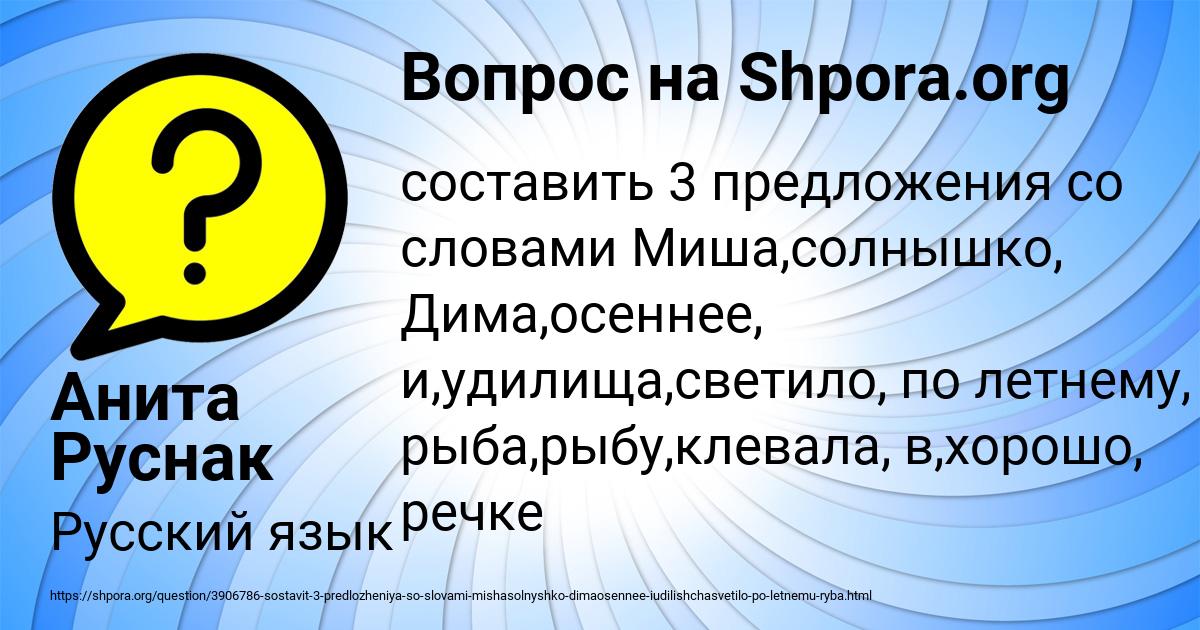 Вопрос на Shpora.org

составить 3 предложения со словами Миша,солнышко, Дима,осеннее, и,удилища,светило, по летнему, рыба,рыбу,клевала, в,хорошо, речке

Анита Руснак

Русский язык

https://shpora.org/question/3906786-sostavit-3-predlozheniya-so-slovami-mishasolnyshko-dimaosennee-iudilishchasvetilo-po-letnemu-ryba.html